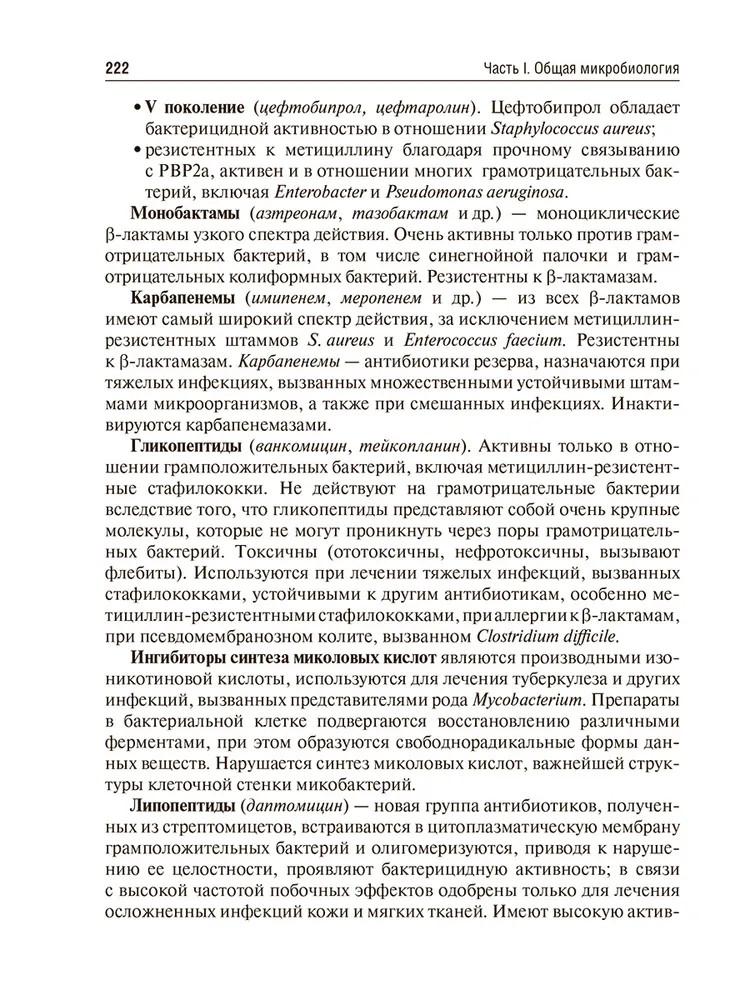 222 Часть I. Общая микробиология

• V поколение (цефтобипрол, цефтаролин). Цефтобипрол обладает бактерицидной активностью в отношении Staphylococcus aureus;
• резистентных к метициллину благодаря прочному связыванию с PBP2a, активен и в отношении многих грамотрицательных бактерий, включая Enterobacter и Pseudomonas aeruginosa.

Монобактамы (азтреонам, тазобактам и др.) — моноциклические β-лактамы узкого спектра действия. Очень активны только против грамотрицательных бактерий, в том числе синегнойной палочки и грамотрицательных колиформных бактерий. Резистентны к β-лактамазам.

Карбапенемы (имипенем, меропенем и др.) — из всех β-лактамов имеют самый широкий спектр действия, за исключением метициллин-резистентных штаммов S. aureus и Enterococcus faecium. Резистентны к β-лактамазам. Карбапенемы — антибиотики резерва, назначаются при тяжелых инфекциях, вызванных множественными устойчивыми штаммами микроорганизмов, а также при смешанных инфекциях. Инактивируются карбапенемазами.

Гликопептиды (ванкомицин, тейкопланин). Активны только в отношении грамположительных бактерий, включая метициллин-резистентные стафилококки. Не действуют на грамотрицательные бактерии вследствие того, что гликопептиды представляют собой очень крупные молекулы, которые не могут проникнуть через поры грамотрицательных бактерий. Токсичны (ототоксичны, нефротоксичны, вызывают флебиты). Используются при лечении тяжелых инфекций, вызванных стафилококками, устойчивыми к другим антибиотикам, особенно метициллин-резистентными стафилококками, при аллергии к β-лактамам, при псевдомембранозном колите, вызванном Clostridium difficile.

Ингибиторы синтеза миколовых кислот являются производными изоникотиновой кислоты, используются для лечения туберкулеза и других инфекций, вызванных представителями рода Mycobacterium. Препараты в бактериальной клетке подвергаются восстановлению различными ферментами, при этом образуются свободнорадикальные формы данных веществ. Нарушается синтез миколовых кислот, важнейшей структуры клеточной стенки микобактерий.

Липопептиды (даптомицин) — новая группа антибиотиков, полученных из стрептомицетов, встраиваются в цитоплазматическую мембрану грамположительных бактерий и олигомеризуются, приводя к нарушению ее целостности, проявляют бактерицидную активность; в связи с высокой частотой побочных эффектов одобрены только для лечения осложненных инфекций кожи и мягких тканей. Имеют высокую актив-